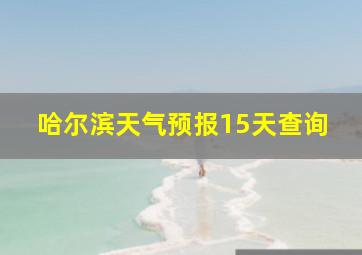 哈尔滨天气预报15天查询